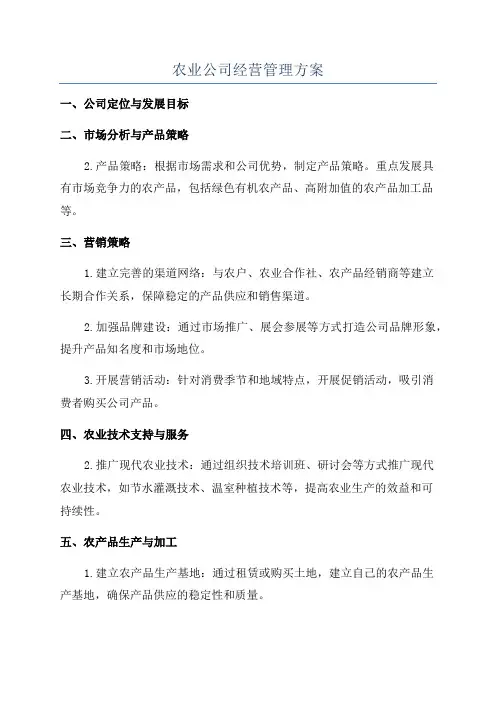 农业公司经营管理方案

一、公司定位与发展目标

二、市场分析与产品策略

2.产品策略：根据市场需求和公司优势，制定产品策略。重点发展具有市场竞争力的农产品，包括绿色有机农产品、高附加值的农产品加工品等。

三、营销策略

1.建立完善的渠道网络：与农户、农业合作社、农产品经销商等建立长期合作关系，保障稳定的产品供应和销售渠道。

2.加强品牌建设：通过市场推广、展会参展等方式打造公司品牌形象，提升产品知名度和市场地位。

3.开展营销活动：针对消费季节和地域特点，开展促销活动，吸引消费者购买公司产品。

四、农业技术支持与服务

2.推广现代农业技术：通过组织技术培训班、研讨会等方式推广现代农业技术，如节水灌溉技术、温室种植技术等，提高农业生产的效益和可持续性。

五、农产品生产与加工

1.建立农产品生产基地：通过租赁或购买土地，建立自己的农产品生产基地，确保产品供应的稳定性和质量。